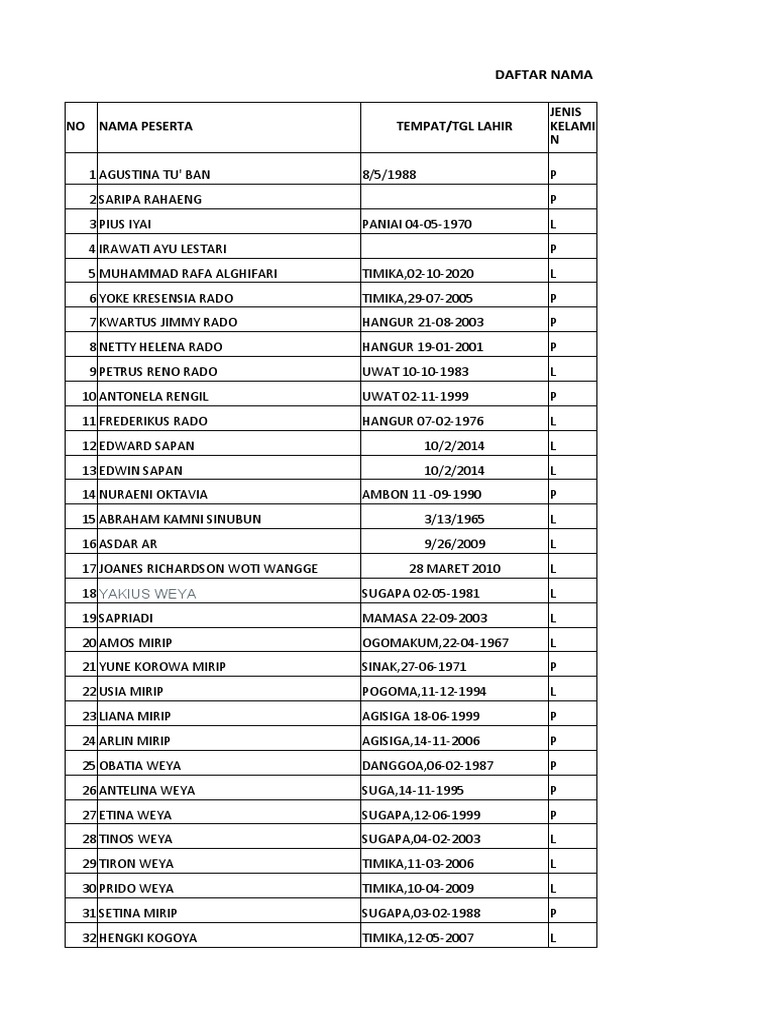 DAFTAR NAMA

| NO | NAMA PESERTA | TEMPAT/TGL LAHIR | JENIS KELAMIN |
|---|---|---|---|
| 1 | AGUSTINA TU' BAN | 8/5/1988 | P |
| 2 | SARIPA RAHAENG | | P |
| 3 | PIUS IYAI | PANIAI 04-05-1970 | L |
| 4 | IRAWATI AYU LESTARI | | P |
| 5 | MUHAMMAD RAFA ALGHIFARI | TIMIKA,02-10-2020 | L |
| 6 | YOKE KRESENSIA RADO | TIMIKA,29-07-2005 | P |
| 7 | KWARTUS JIMMY RADO | HANGUR 21-08-2003 | P |
| 8 | NETTY HELENA RADO | HANGUR 19-01-2001 | P |
| 9 | PETRUS RENO RADO | UWAT 10-10-1983 | L |
| 10 | ANTONELA RENGIL | UWAT 02-11-1999 | P |
| 11 | FREDERIKUS RADO | HANGUR 07-02-1976 | L |
| 12 | EDWARD SAPAN | 10/2/2014 | L |
| 13 | EDWIN SAPAN | 10/2/2014 | L |
| 14 | NURAENI OKTAVIA | AMBON 11 -09-1990 | P |
| 15 | ABRAHAM KAMNI SINUBUN | 3/13/1965 | L |
| 16 | ASDAR AR | 9/26/2009 | L |
| 17 | JOANES RICHARDSON WOTI WANGGE | 28 MARET 2010 | L |
| 18 | YAKIUS WEYA | SUGAPA 02-05-1981 | L |
| 19 | SAPRIADI | MAMASA 22-09-2003 | L |
| 20 | AMOS MIRIP | OGOMAKUM,22-04-1967 | L |
| 21 | YUNE KOROWA MIRIP | SINAK,27-06-1971 | P |
| 22 | USIA MIRIP | POGOMA,11-12-1994 | L |
| 23 | LIANA MIRIP | AGISIGA 18-06-1999 | P |
| 24 | ARLIN MIRIP | AGISIGA,14-11-2006 | P |
| 25 | OBATIA WEYA | DANGGOA,06-02-1987 | P |
| 26 | ANTELINA WEYA | SUGA,14-11-1995 | P |
| 27 | ETINA WEYA | SUGAPA,12-06-1999 | P |
| 28 | TINOS WEYA | SUGAPA,04-02-2003 | L |
| 29 | TIRON WEYA | TIMIKA,11-03-2006 | L |
| 30 | PRIDO WEYA | TIMIKA,10-04-2009 | L |
| 31 | SETINA MIRIP | SUGAPA,03-02-1988 | P |
| 32 | HENGKI KOGOYA | TIMIKA,12-05-2007 | L |